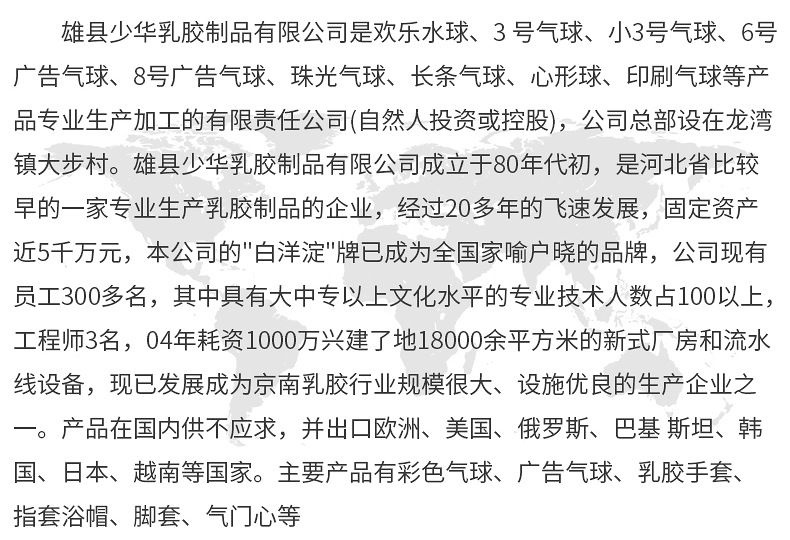 雄县少华乳胶制品有限公司是欢乐水球、3 号气球、小3号气球、6号广告气球、8号广告气球、珠光气球、长条气球、心形球、印刷气球等产品专业生产加工的有限责任公司(自然人投资或控股)，公司总部设在龙湾镇大步村。雄县少华乳胶制品有限公司成立于80年代初，是河北省比较早的一家专业生产乳胶制品的企业，经过20多年的飞速发展，固定资产近5千万元，本公司的"白洋淀"牌已成为全国家喻户晓的品牌，公司现有员工300多名，其中具有大中专以上文化水平的专业技术人数占100以上，工程师3名，04年耗资1000万兴建了地18000余平方米的新式厂房和流水线设备，现已发展成为京南乳胶行业规模很大、设施优良的生产企业之一。产品在国内供不应求，并出口欧洲、美国、俄罗斯、巴基 斯坦、韩国、日本、越南等国家。主要产品有彩色气球、广告气球、乳胶手套、指套浴帽、脚套、气门心等